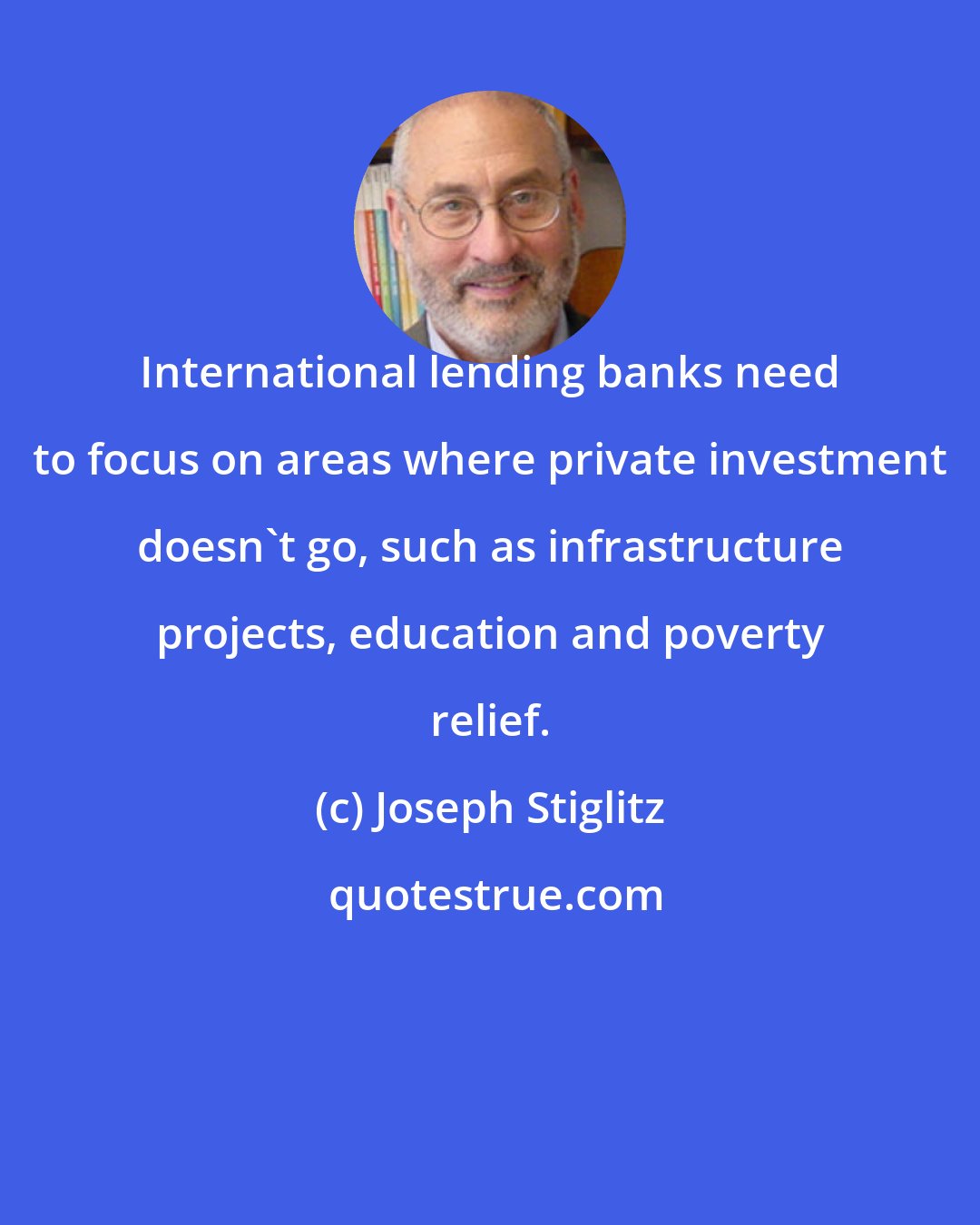 International lending banks need to focus on areas where private investment doesn`t go, such as infrastructure projects, education and poverty relief.

(c) Joseph Stiglitz

quotestrue.com